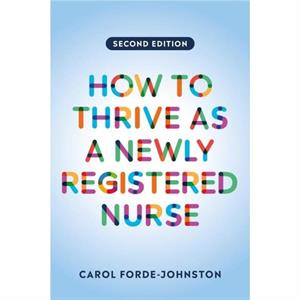 SECOND EDITION

HOW TO THRIVE AS A NEWLY REGISTERED NURSE

CAROL FORDE-JOHNSTON